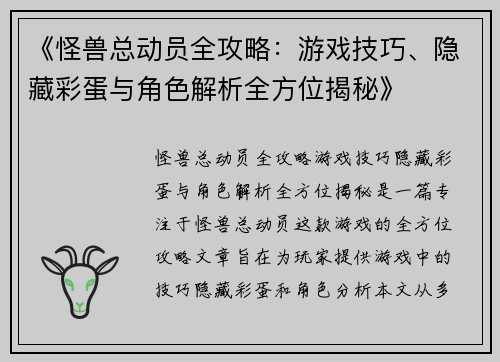 《怪兽总动员全攻略：游戏技巧、隐藏彩蛋与角色解析全方位揭秘》

怪兽总动员全攻略游戏技巧隐藏彩蛋与角色解析全方位揭秘是一篇专注于怪兽总动员这款游戏的全方位攻略文章旨在为玩家提供游戏中的技巧隐藏彩蛋和角色分析本文从多